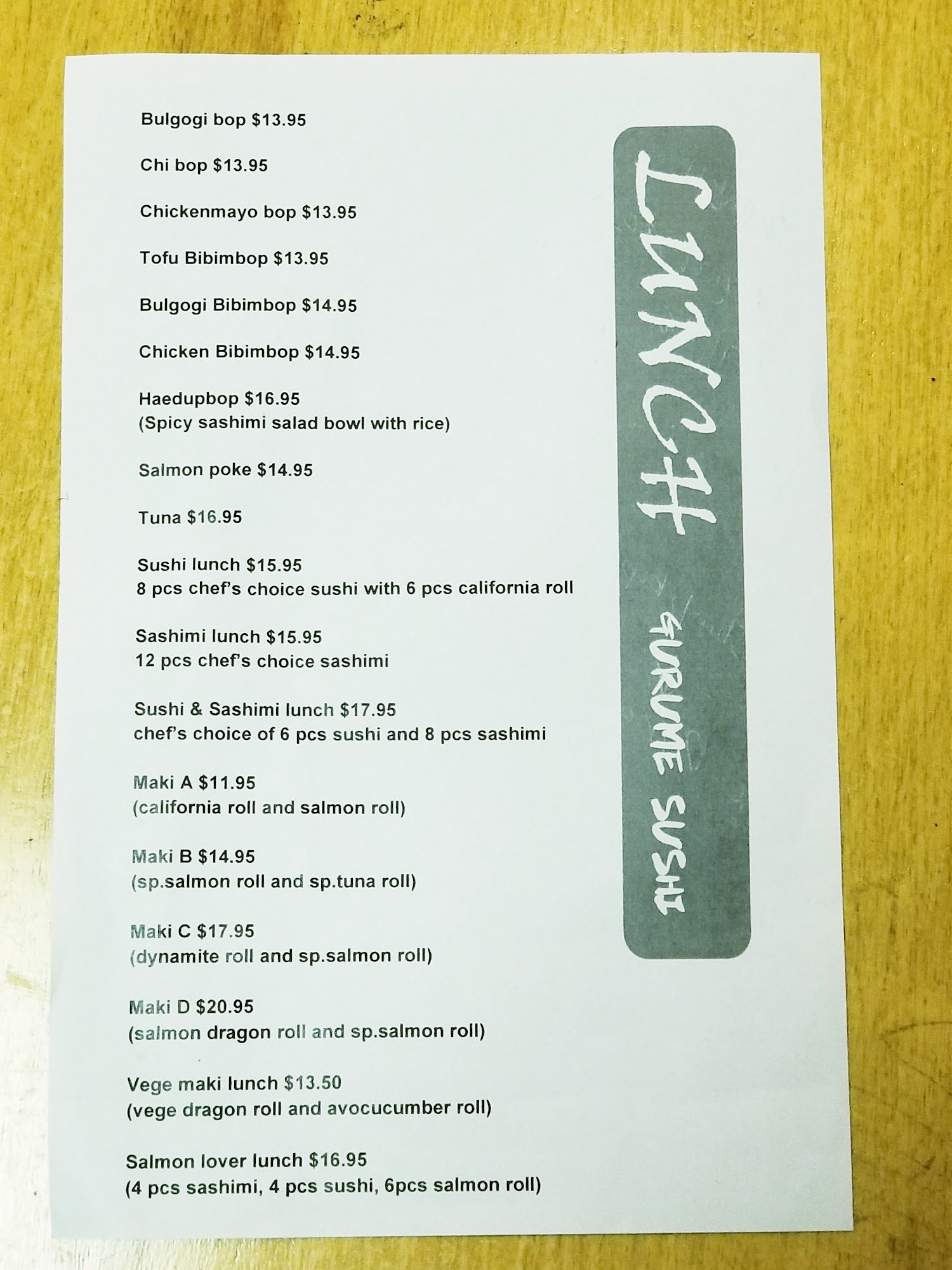 Bulgogi bop $13.95

Chi bop $13.95

Chickenmayo bop $13.95

Tofu Bibimbop $13.95

Bulgogi Bibimbop $14.95

Chicken Bibimbop $14.95

Haedupbop $16.95
(Spicy sashimi salad bowl with rice)

Salmon poke $14.95

Tuna $16.95

Sushi lunch $15.95
8 pcs chef's choice sushi with 6 pcs california roll

Sashimi lunch $15.95
12 pcs chef's choice sashimi

Sushi & Sashimi lunch $17.95
chef's choice of 6 pcs sushi and 8 pcs sashimi

Maki A $11.95
(california roll and salmon roll)

Maki B $14.95
(sp.salmon roll and sp.tuna roll)

Maki C $17.95
(dynamite roll and sp.salmon roll)

Maki D $20.95
(salmon dragon roll and sp.salmon roll)

Vege maki lunch $13.50
(vege dragon roll and avocucumber roll)

Salmon lover lunch $16.95
(4 pcs sashimi, 4 pcs sushi, 6pcs salmon roll)

LUNCH

GURUME SUSHI